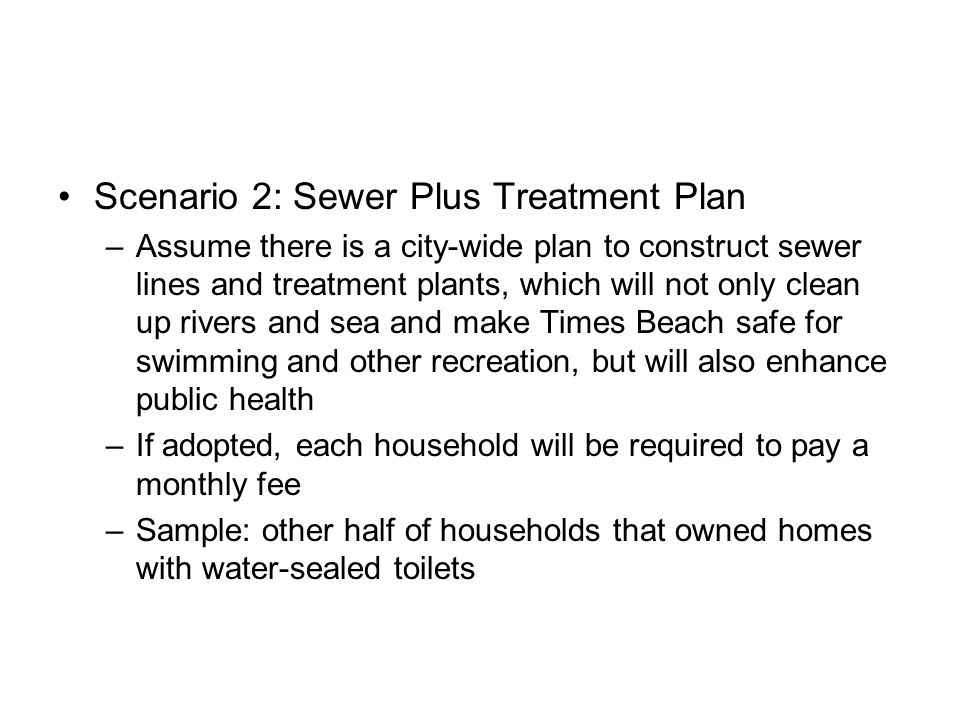 • Scenario 2: Sewer Plus Treatment Plan

– Assume there is a city-wide plan to construct sewer lines and treatment plants, which will not only clean up rivers and sea and make Times Beach safe for swimming and other recreation, but will also enhance public health

– If adopted, each household will be required to pay a monthly fee

– Sample: other half of households that owned homes with water-sealed toilets